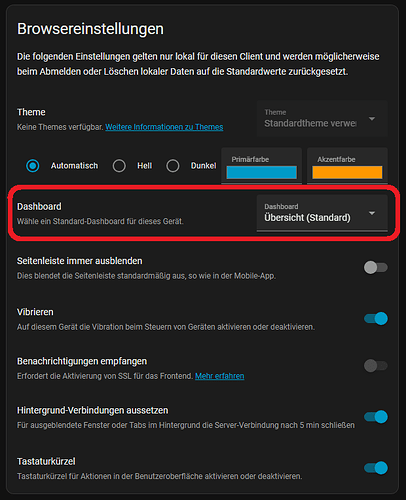 Browsereinstellungen

Die folgenden Einstellungen gelten nur lokal für diesen Client und werden möglicherweise beim Abmelden oder Löschen lokaler Daten auf die Standardwerte zurückgesetzt.

Theme
Keine Themes verfügbar. Weitere Informationen zu Themes

Theme
Standardtheme verwe

Automatisch Hell Dunkel

Primärfarbe

Akzentfarbe

Dashboard
Wähle ein Standard-Dashboard für dieses Gerät.

Dashboard
Übersicht (Standard)

Seitenleiste immer ausblenden
Dies blendet die Seitenleiste standardmäßig aus, so wie in der Mobile-App.

Vibrieren
Auf diesem Gerät die Vibration beim Steuern von Geräten aktivieren oder deaktivieren.

Benachrichtigungen empfangen
Erfordert die Aktivierung von SSL für das Frontend. Mehr erfahren

Hintergrund-Verbindungen aussetzen
Für ausgeblendete Fenster oder Tabs im Hintergrund die Server-Verbindung nach 5 min schließen

Tastaturkürzel
Tastaturkürzel für Aktionen in der Benutzeroberfläche aktivieren oder deaktivieren.